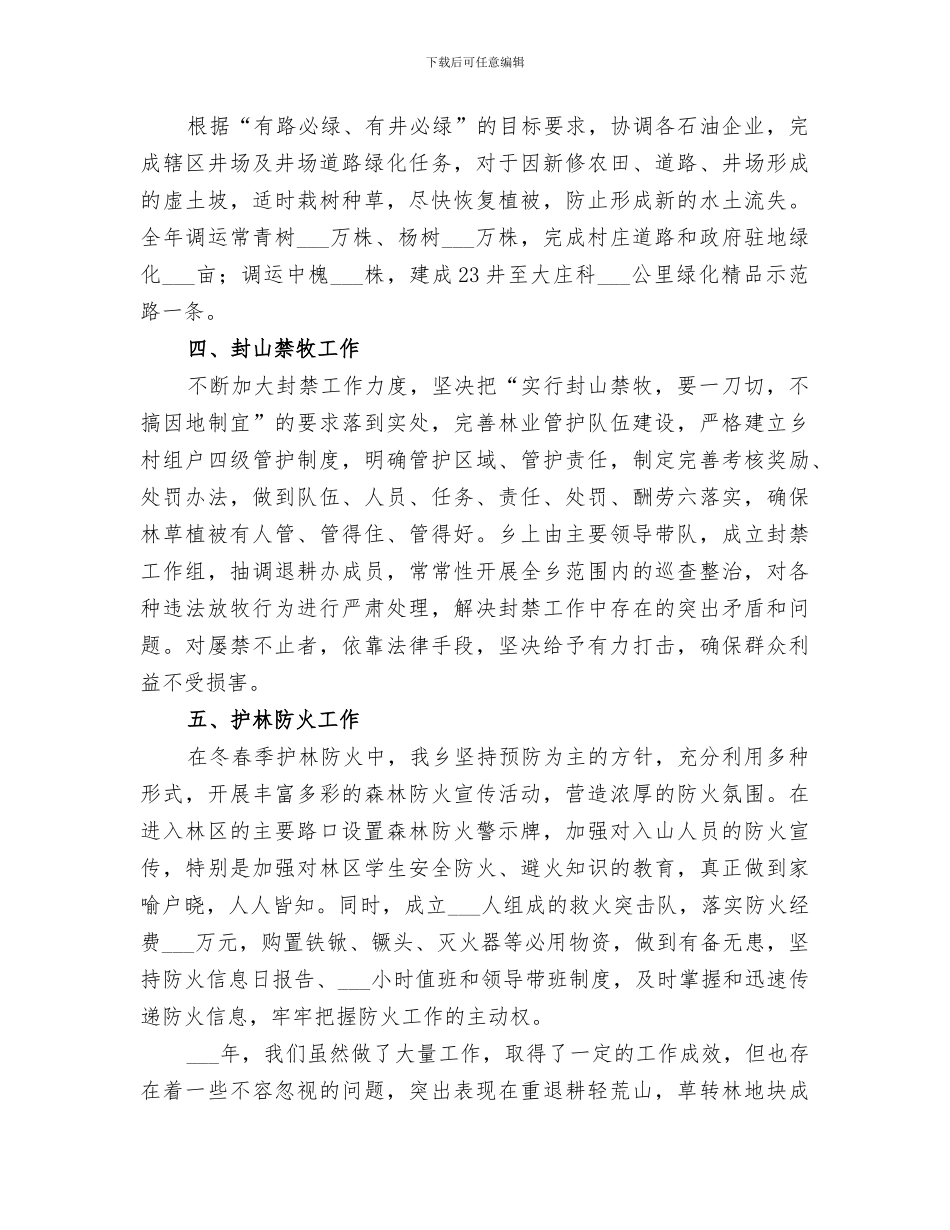 下载后可任意编辑

根据“有路必绿、有井必绿”的目标要求，协调各石油企业，完成辖区井场及井场道路绿化任务，对于因新修农田、道路、井场形成的虚土坡，适时栽树种草，尽快恢复植被，防止形成新的水土流失。全年调运常青树___万株、杨树___万株，完成村庄道路和政府驻地绿化___亩；调运中槐___株，建成23井至大庄科___公里绿化精品示范路一条。

四、封山禁牧工作

不断加大封禁工作力度，坚决把“实行封山禁牧，要一刀切，不搞因地制宜”的要求落到实处，完善林业管护队伍建设，严格建立乡村组户四级管护制度，明确管护区域、管护责任，制定完善考核奖励、处罚办法，做到队伍、人员、任务、责任、处罚、酬劳六落实，确保林草植被有人管、管得住、管得好。乡上由主要领导带队，成立封禁工作组，抽调退耕办成员，常常性开展全乡范围内的巡查整治，对各种违法放牧行为进行严肃处理，解决封禁工作中存在的突出矛盾和问题。对屡禁不止者，依靠法律手段，坚决给予有力打击，确保群众利益不受损害。

五、护林防火工作

在冬春季护林防火中，我乡坚持预防为主的方针，充分利用多种形式，开展丰富多彩的森林防火宣传活动，营造浓厚的防火氛围。在进入林区的主要路口设置森林防火警示牌，加强对入山人员的防火宣传，特别是加强对林区学生安全防火、避火知识的教育，真正做到家喻户晓，人人皆知。同时，成立___人组成的救火突击队，落实防火经费___万元，购置铁锨、镢头、灭火器等必用物资，做到有备无患，坚持防火信息日报告、___小时值班和领导带班制度，及时掌握和迅速传递防火信息，牢牢把握防火工作的主动权。

___年，我们虽然做了大量工作，取得了一定的工作成效，但也存在着一些不容忽视的问题，突出表现在重退耕轻荒山，草转林地块成